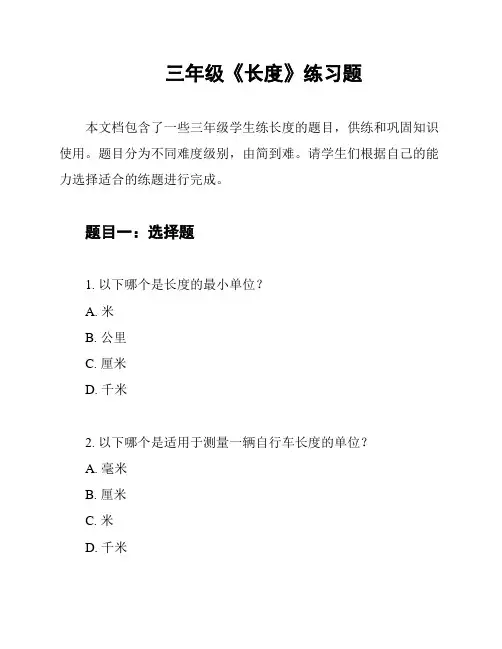 三年级《长度》练习题

本文档包含了一些三年级学生练长度的题目，供练和巩固知识使用。题目分为不同难度级别，由简到难。请学生们根据自己的能力选择适合的练题进行完成。

题目一：选择题

1. 以下哪个是长度的最小单位？

A. 米

B. 公里

C. 厘米

D. 千米

2. 以下哪个是适用于测量一辆自行车长度的单位？

A. 毫米

B. 厘米

C. 米

D. 千米